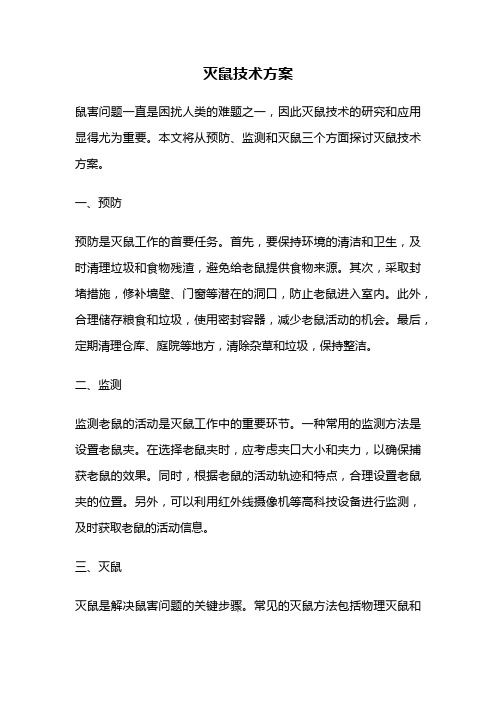 灭鼠技术方案

鼠害问题一直是困扰人类的难题之一，因此灭鼠技术的研究和应用显得尤为重要。本文将从预防、监测和灭鼠三个方面探讨灭鼠技术方案。

一、预防

预防是灭鼠工作的首要任务。首先，要保持环境的清洁和卫生，及时清理垃圾和食物残渣，避免给老鼠提供食物来源。其次，采取封堵措施，修补墙壁、门窗等潜在的洞口，防止老鼠进入室内。此外，合理储存粮食和垃圾，使用密封容器，减少老鼠活动的机会。最后，定期清理仓库、庭院等地方，清除杂草和垃圾，保持整洁。

二、监测

监测老鼠的活动是灭鼠工作中的重要环节。一种常用的监测方法是设置老鼠夹。在选择老鼠夹时，应考虑夹口大小和夹力，以确保捕获老鼠的效果。同时，根据老鼠的活动轨迹和特点，合理设置老鼠夹的位置。另外，可以利用红外线摄像机等高科技设备进行监测，及时获取老鼠的活动信息。

三、灭鼠

灭鼠是解决鼠害问题的关键步骤。常见的灭鼠方法包括物理灭鼠和